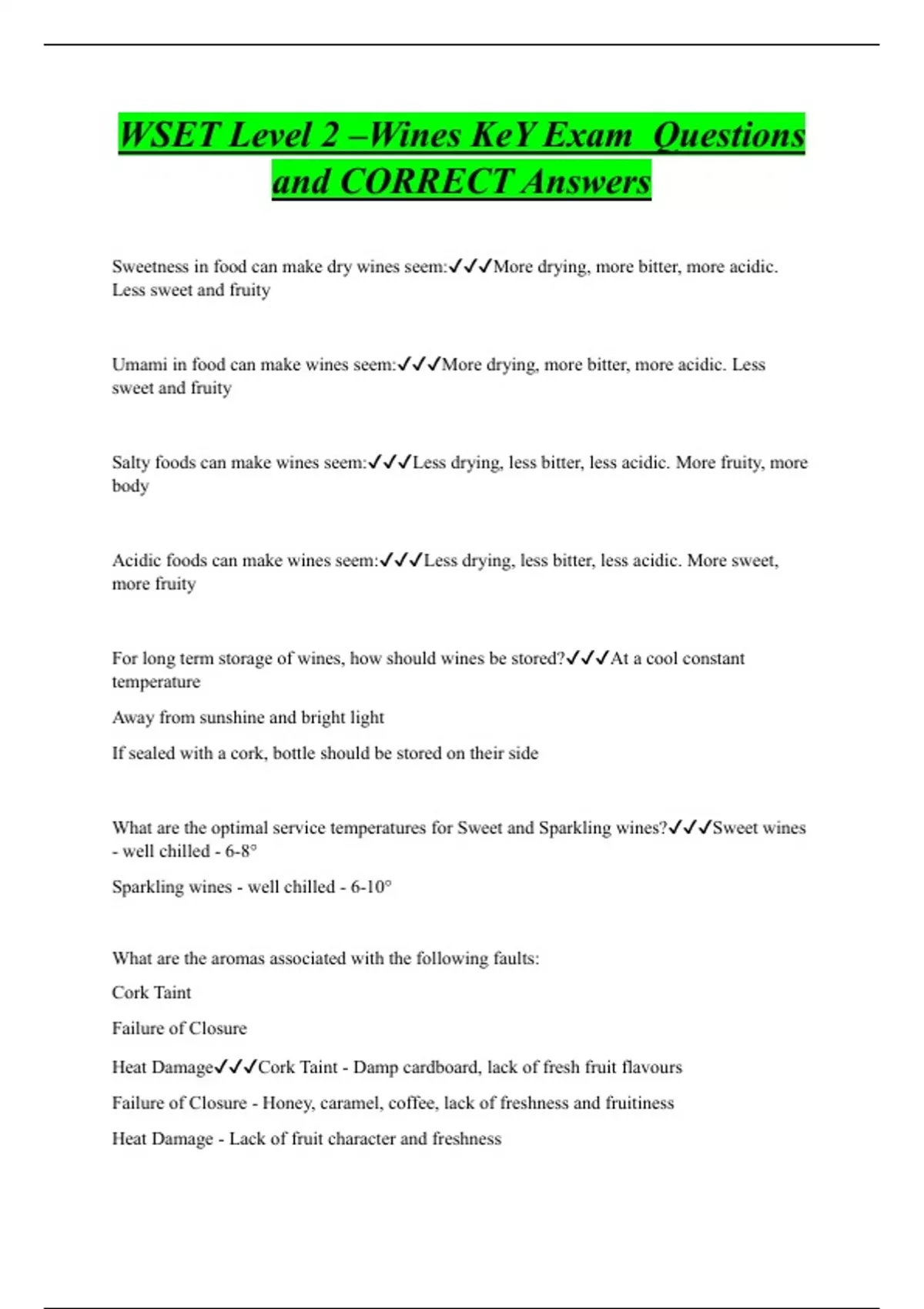 WSET Level 2 –Wines KeY Exam Questions and CORRECT Answers

Sweetness in food can make dry wines seem:✓✓✓More drying, more bitter, more acidic. Less sweet and fruity

Umami in food can make wines seem:✓✓✓More drying, more bitter, more acidic. Less sweet and fruity

Salty foods can make wines seem:✓✓✓Less drying, less bitter, less acidic. More fruity, more body

Acidic foods can make wines seem:✓✓✓Less drying, less bitter, less acidic. More sweet, more fruity

For long term storage of wines, how should wines be stored?✓✓✓At a cool constant temperature

Away from sunshine and bright light

If sealed with a cork, bottle should be stored on their side

What are the optimal service temperatures for Sweet and Sparkling wines?✓✓✓Sweet wines - well chilled - 6-8°

Sparkling wines - well chilled - 6-10°

What are the aromas associated with the following faults:

Cork Taint

Failure of Closure

Heat Damage✓✓✓Cork Taint - Damp cardboard, lack of fresh fruit flavours

Failure of Closure - Honey, caramel, coffee, lack of freshness and fruitiness

Heat Damage - Lack of fruit character and freshness